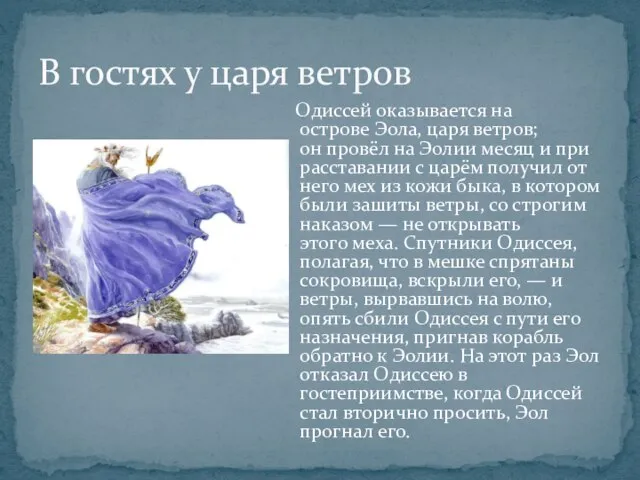 В гостях у царя ветров

Одиссей оказывается на острове Эола, царя ветров; он провёл на Эолии месяц и при расставании с царём получил от него мех из кожи быка, в котором были зашиты ветры, со строгим наказом — не открывать этого меха. Спутники Одиссея, полагая, что в мешке спрятаны сокровища, вскрыли его, — и ветры, вырвавшись на волю, опять сбили Одиссея с пути его назначения, пригнав корабль обратно к Эолии. На этот раз Эол отказал Одиссею в гостеприимстве, когда Одиссей стал вторично просить, Эол прогнал его.